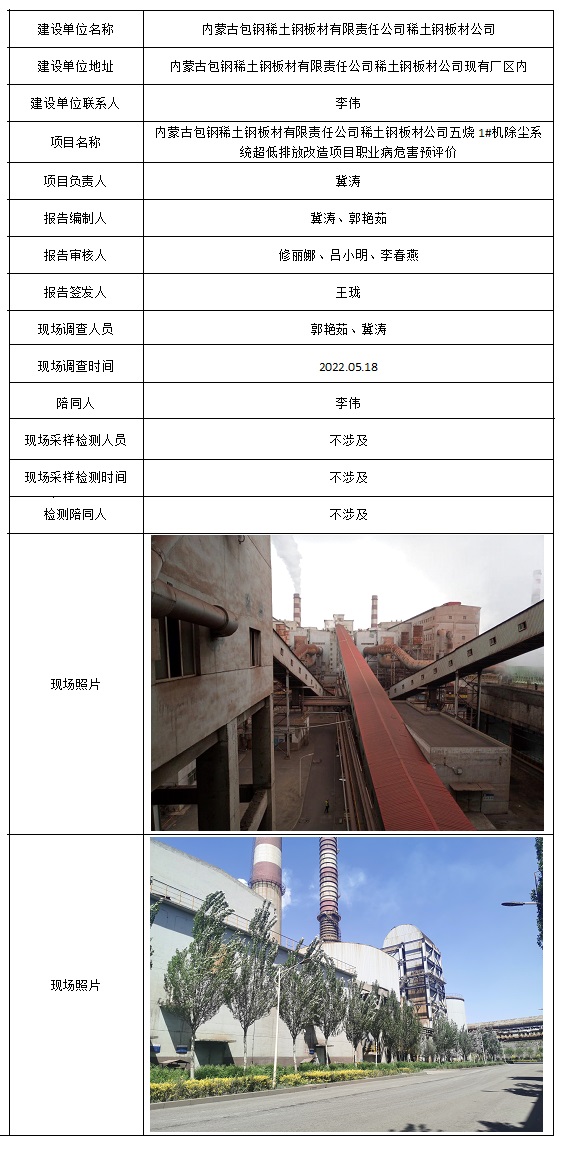 | 建设单位名称 | 内蒙古包钢稀土钢板材有限责任公司稀土钢板材公司 |
|---|---|
| 建设单位地址 | 内蒙古包钢稀土钢板材有限责任公司稀土钢板材公司现有厂区内 |
| 建设单位联系人 | 李伟 |
| 项目名称 | 内蒙古包钢稀土钢板材有限责任公司稀土钢板材公司五烧1#机除尘系统超低排放改造项目职业病危害预评价 |
| 项目负责人 | 冀涛 |
| 报告编制人 | 冀涛、郭艳茹 |
| 报告审核人 | 修丽娜、吕小明、李春燕 |
| 报告签发人 | 王珑 |
| 现场调查人员 | 郭艳茹、冀涛 |
| 现场调查时间 | 2022.05.18 |
| 陪同人 | 李伟 |
| 现场采样检测人员 | 不涉及 |
| 现场采样检测时间 | 不涉及 |
| 检测陪同人 | 不涉及 |
| 现场照片 | |
| 现场照片 | |